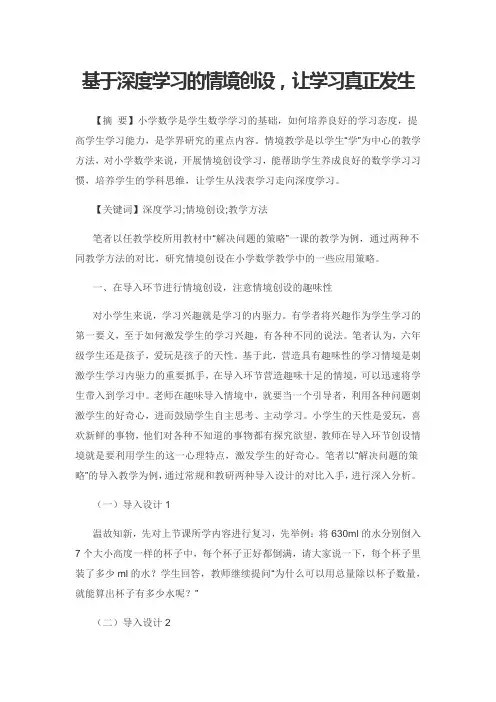 基于深度学习的情境创设，让学习真正发生

【摘 要】小学数学是学生数学学习的基础，如何培养良好的学习态度，提高学生学习能力，是学界研究的重点内容。情境教学是以学生“学”为中心的教学方法，对小学数学来说，开展情境创设学习，能帮助学生养成良好的数学学习习惯，培养学生的学科思维，让学生从浅表学习走向深度学习。

【关键词】深度学习;情境创设;教学方法

笔者以任教学校所用教材中“解决问题的策略”一课的教学为例，通过两种不同教学方法的对比，研究情境创设在小学数学教学中的一些应用策略。

一、在导入环节进行情境创设，注意情境创设的趣味性

对小学生来说，学习兴趣就是学习的内驱力。有学者将兴趣作为学生学习的第一要义，至于如何激发学生的学习兴趣，有各种不同的说法。笔者认为，六年级学生还是孩子，爱玩是孩子的天性。基于此，营造具有趣味性的学习情境是刺激学生学习内驱力的重要抓手，在导入环节营造趣味十足的情境，可以迅速将学生带入到学习中。老师在趣味导入情境中，就要当一个引导者，利用各种问题刺激学生的好奇心，进而鼓励学生自主思考、主动学习。小学生的天性是爱玩，喜欢新鲜的事物，他们对各种不知道的事物都有探究欲望，教师在导入环节创设情境就是要利用学生的这一心理特点，激发学生的好奇心。笔者以“解决问题的策略”的导入教学为例，通过常规和教研两种导入设计的对比入手，进行深入分析。

（一）导入设计 1

温故知新，先对上节课所学内容进行复习，先举例：将 630ml 的水分别倒入 7 个大小高度一样的杯子中，每个杯子正好都倒满，请大家说一下，每个杯子里装了多少 ml 的水？学生回答，教师继续提问“为什么可以用总量除以杯子数量，就能算出杯子有多少水呢？”

（二）导入设计 2